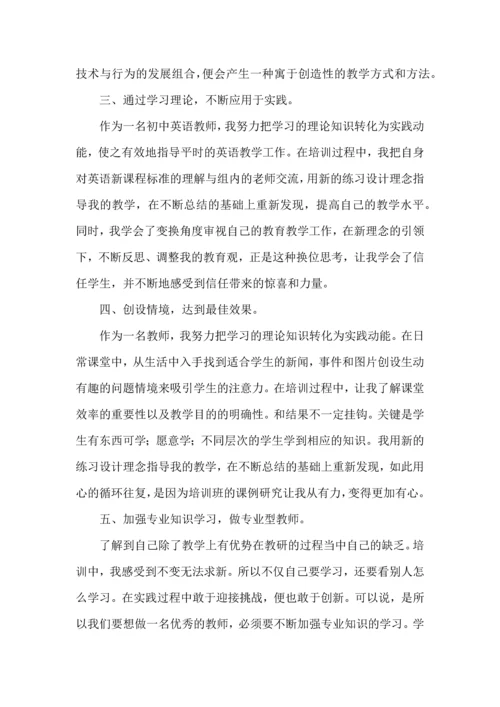 技术与行为的发展组合，便会产生一种寓于创造性的教学方式和方法。

三、通过学习理论，不断应用于实践。

作为一名初中英语教师，我努力把学习的理论知识转化为实践动能，使之有效地指导平时的英语教学工作。在培训过程中，我把自身对英语新课程标准的理解与组内的老师交流，用新的练习设计理念指导我的教学，在不断总结的基础上重新发现，提高自己的教学水平。同时，我学会了变换角度审视自己的教育教学工作，在新理念的引领下，不断反思、调整我的教育观，正是这种换位思考，让我学会了信任学生，并不断地感受到信任带来的惊喜和力量。

四、创设情境，达到最佳效果。

作为一名教师，我努力把学习的理论知识转化为实践动能。在日常课堂中，从生活中入手找到适合学生的新闻，事件和图片创设生动有趣的问题情境来吸引学生的注意力。在培训过程中，让我了解课堂效率的重要性以及教学目的的明确性。和结果不一定挂钩。关键是学生有东西可学；愿意学；不同层次的学生学到相应的知识。我用新的练习设计理念指导我的教学，在不断总结的基础上重新发现，如此用心的循环往复，是因为培训班的课例研究让我从有力，变得更加有心。

五、加强专业知识学习，做专业型教师。

了解到自己除了教学上有优势在教研的过程当中自己的缺乏。培训中，我感受到不变无法求新。所以不仅自己要学习，还要看别人怎么学习。在实践过程中敢于迎接挑战，便也敢于创新。可以说，是所以我们要想做一名优秀的教师，必须要不断加强专业知识的学习。学